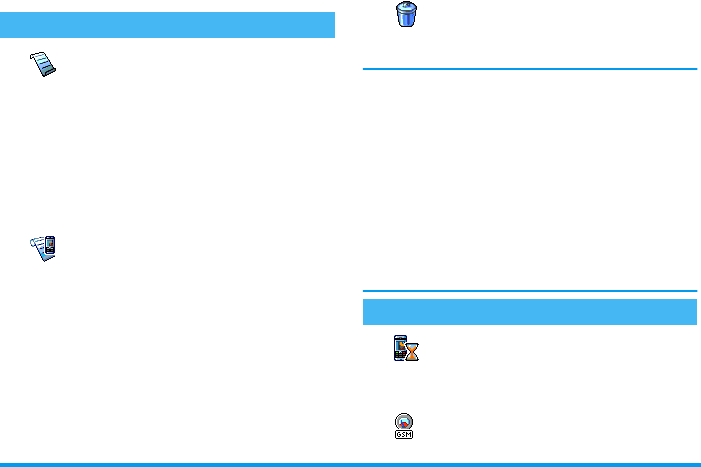 GSM